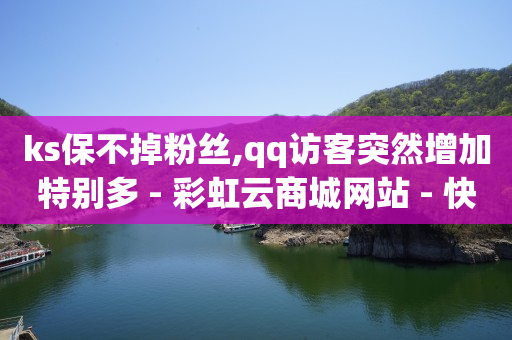 ks保不掉粉丝,qq访客突然增加特别多 - 彩虹云商城网站 - 快